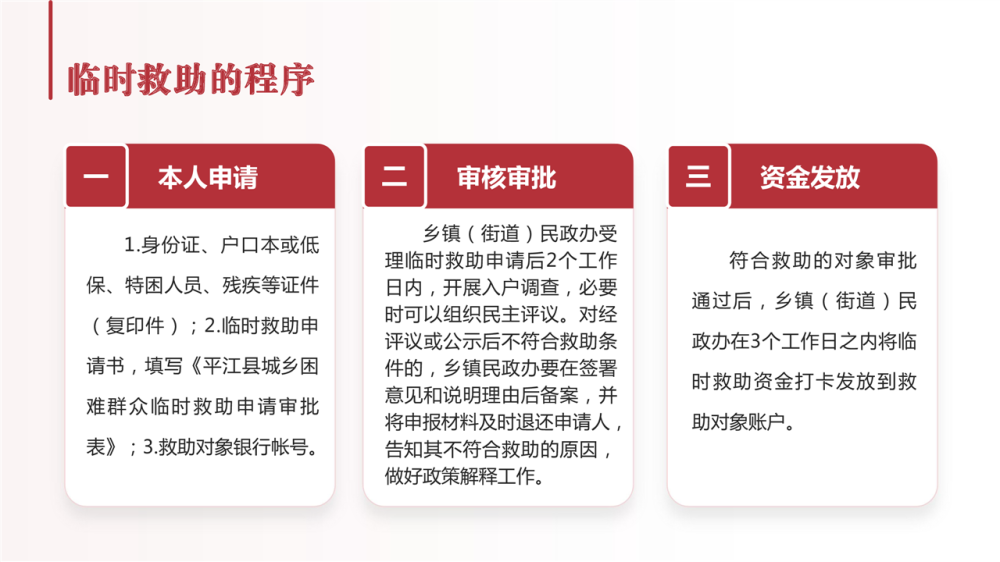 临时救助的程序

一 本人申请

1.身份证、户口本或低保、特困人员、残疾等证件（复印件）；2.临时救助申请书，填写《平江县城乡困难群众临时救助申请审批表》；3.救助对象银行帐号。

二 审核审批

乡镇（街道）民政办受理临时救助申请后2个工作日内，开展入户调查，必要时可以组织民主评议。对经评议或公示后不符合救助条件的，乡镇民政办要在签署意见和说明理由后备案，并将申报材料及时退还申请人，告知其不符合救助的原因，做好政策解释工作。

三 资金发放

符合救助的对象审批通过后，乡镇（街道）民政办在3个工作日之内将临时救助资金打卡发放到救助对象账户。